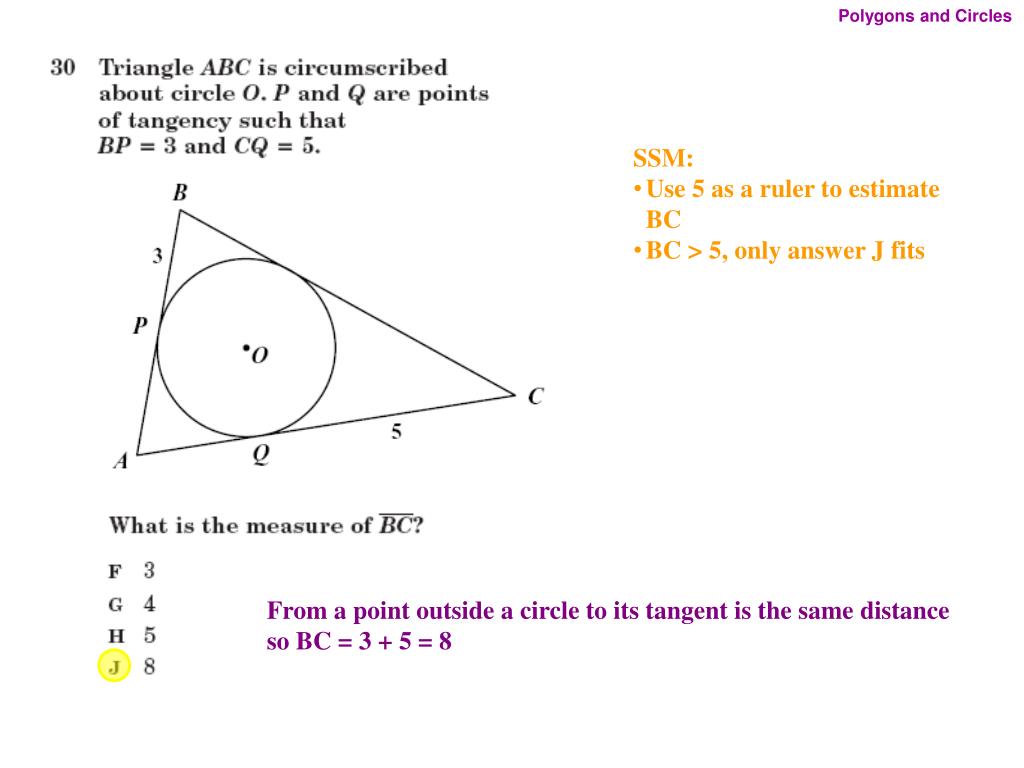 Polygons and Circles

30 Triangle $ABC$ is circumscribed about circle $O$. $P$ and $Q$ are points of tangency such that $BP = 3$ and $CQ = 5$.

B
3
P
O
C
5
A
Q

What is the measure of $\overline{BC}$?

F 3
G 4
H 5
J 8

SSM:
• Use 5 as a ruler to estimate BC
• BC > 5, only answer J fits

From a point outside a circle to its tangent is the same distance so BC = 3 + 5 = 8